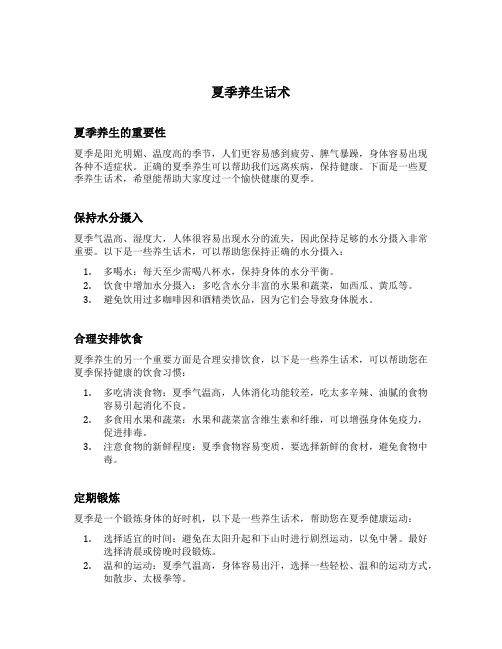 夏季养生话术

夏季养生的重要性

夏季是阳光明媚、温度高的季节，人们更容易感到疲劳、脾气暴躁，身体容易出现各种不适症状。正确的夏季养生可以帮助我们远离疾病，保持健康。下面是一些夏季养生话术，希望能帮助大家度过一个愉快健康的夏季。

保持水分摄入

夏季气温高、湿度大，人体很容易出现水分的流失，因此保持足够的水分摄入非常重要。以下是一些养生话术，可以帮助您保持正确的水分摄入：

1. 多喝水：每天至少需喝八杯水，保持身体的水分平衡。
2. 饮食中增加水分摄入：多吃含水分丰富的水果和蔬菜，如西瓜、黄瓜等。
3. 避免饮用过多咖啡因和酒精类饮品，因为它们会导致身体脱水。

合理安排饮食

夏季养生的另一个重要方面是合理安排饮食，以下是一些养生话术，可以帮助您在夏季保持健康的饮食习惯：

1. 多吃清淡食物：夏季气温高，人体消化功能较差，吃太多辛辣、油腻的食物容易引起消化不良。
2. 多食用水果和蔬菜：水果和蔬菜富含维生素和纤维，可以增强身体免疫力，促进排毒。
3. 注意食物的新鲜程度：夏季食物容易变质，要选择新鲜的食材，避免食物中毒。

定期锻炼

夏季是一个锻炼身体的好时机，以下是一些养生话术，帮助您在夏季健康运动：

1. 选择适宜的时间：避免在太阳升起和下山时进行剧烈运动，以免中暑。最好选择清晨或傍晚时段锻炼。
2. 温和的运动：夏季气温高，身体容易出汗，选择一些轻松、温和的运动方式，如散步、太极拳等。